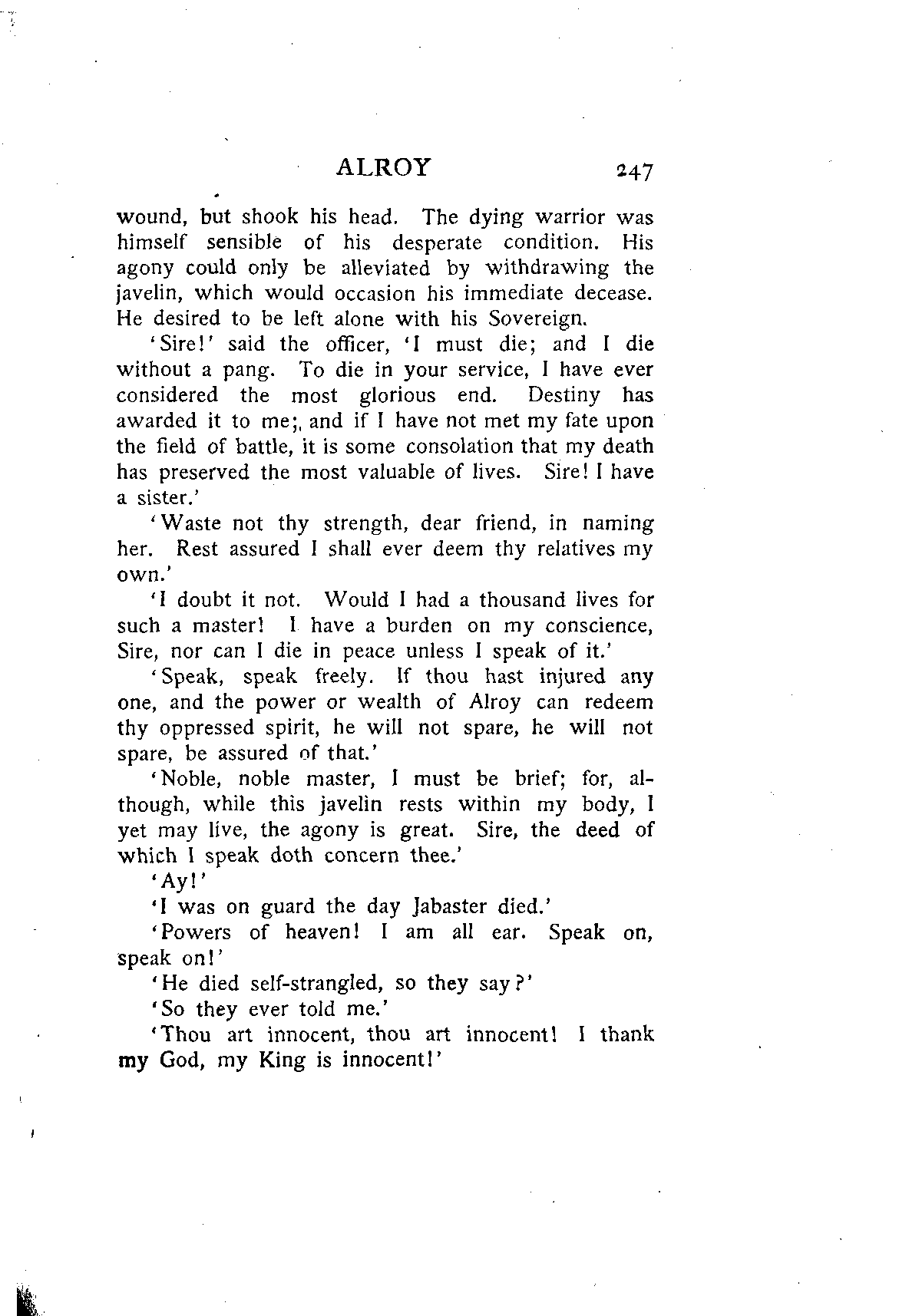 ALROY 247

wound, but shook his head. The dying warrior was himself sensible of his desperate condition. His agony could only be alleviated by withdrawing the javelin, which would occasion his immediate decease. He desired to be left alone with his Sovereign.

'Sire!' said the officer, 'I must die; and I die without a pang. To die in your service, I have ever considered the most glorious end. Destiny has awarded it to me;, and if I have not met my fate upon the field of battle, it is some consolation that my death has preserved the most valuable of lives. Sire! I have a sister.'

'Waste not thy strength, dear friend, in naming her. Rest assured I shall ever deem thy relatives my own.'

'I doubt it not. Would I had a thousand lives for such a master! I have a burden on my conscience, Sire, nor can I die in peace unless I speak of it.'

'Speak, speak freely. If thou hast injured any one, and the power or wealth of Alroy can redeem thy oppressed spirit, he will not spare, he will not spare, be assured of that.'

'Noble, noble master, I must be brief; for, although, while this javelin rests within my body, I yet may live, the agony is great. Sire, the deed of which I speak doth concern thee.'

'Ay!'

'I was on guard the day Jabaster died.'

'Powers of heaven! I am all ear. Speak on, speak on!'

'He died self-strangled, so they say?'

'So they ever told me.'

'Thou art innocent, thou art innocent! I thank my God, my King is innocent!'